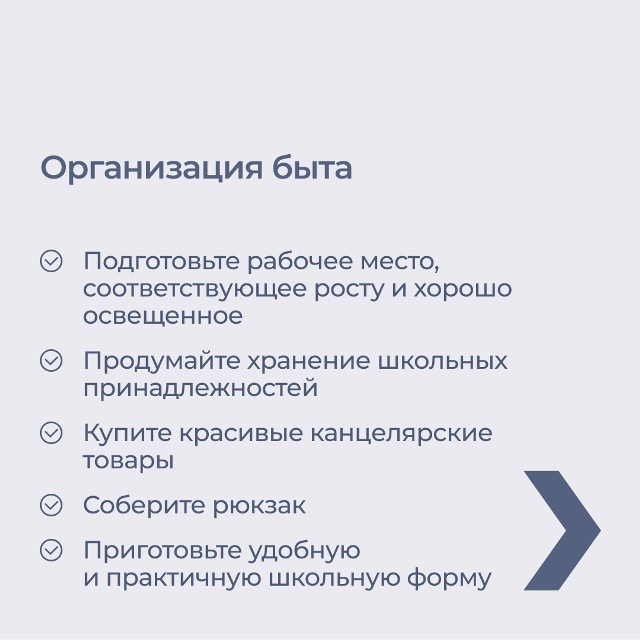 Организация быта

Подготовьте рабочее место, соответствующее росту и хорошо освещенное

Продумайте хранение школьных принадлежностей

Купите красивые канцелярские товары

Соберите рюкзак

Приготовьте удобную и практичную школьную форму